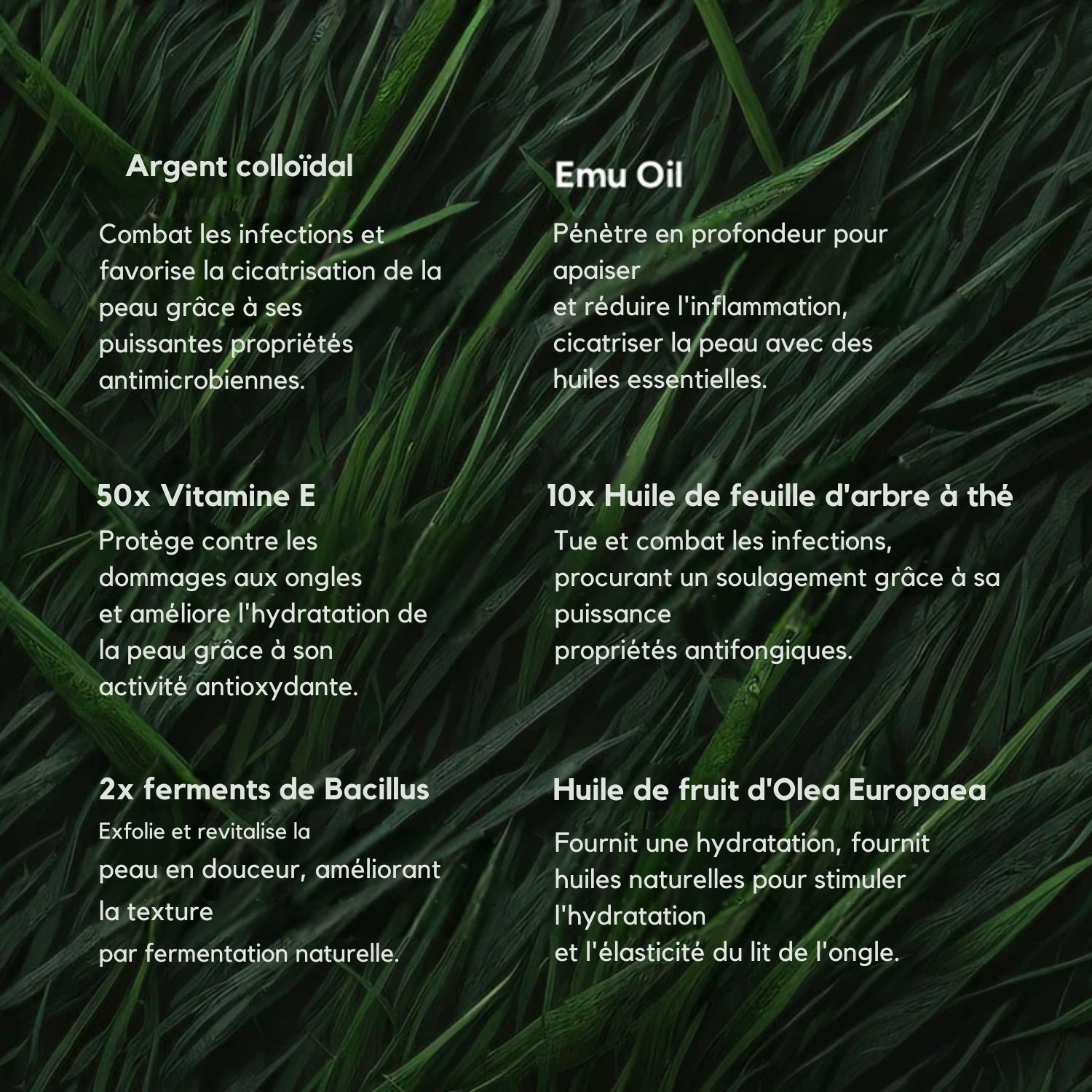 Argent colloïdal

Combat les infections et favorise la cicatrisation de la peau grâce à ses puissantes propriétés antimicrobiennes.

50x Vitamine E

Protège contre les dommages aux ongles et améliore l'hydratation de la peau grâce à son activité antioxydante.

2x ferments de Bacillus

Exfolie et revitalise la peau en douceur, améliorant la texture par fermentation naturelle.

Emu Oil

Pénètre en profondeur pour apaiser et réduire l'inflammation, cicatriser la peau avec des huiles essentielles.

10x Huile de feuille d'arbre à thé

Tue et combat les infections, procurant un soulagement grâce à sa puissance propriétés antifongiques.

Huile de fruit d'Olea Europaea

Fournit une hydratation, fournit huiles naturelles pour stimuler l'hydratation et l'élasticité du lit de l'ongle.